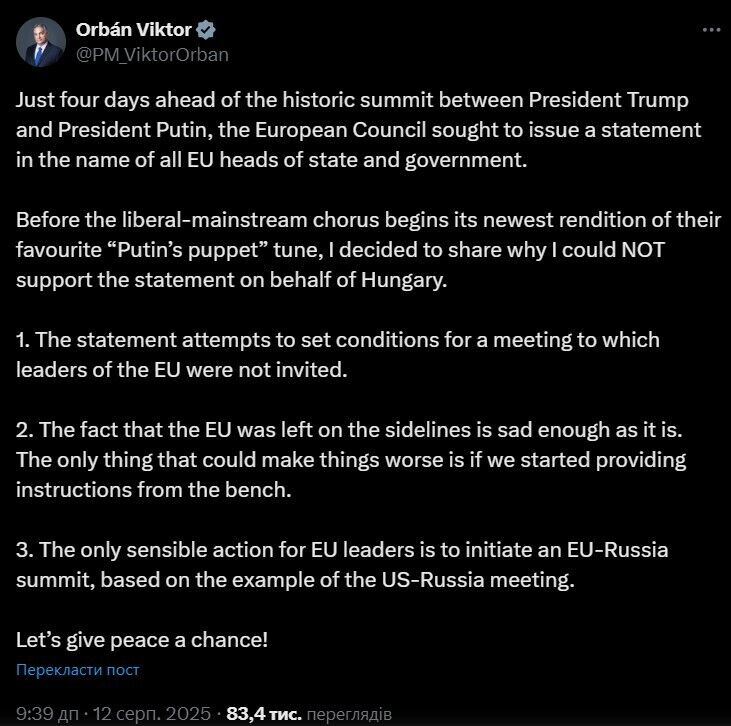 Orbán Viktor
@PM_ViktorOrban

Just four days ahead of the historic summit between President Trump and President Putin, the European Council sought to issue a statement in the name of all EU heads of state and government.

Before the liberal-mainstream chorus begins its newest rendition of their favourite “Putin’s puppet” tune, I decided to share why I could NOT support the statement on behalf of Hungary.

1. The statement attempts to set conditions for a meeting to which leaders of the EU were not invited.

2. The fact that the EU was left on the sidelines is sad enough as it is. The only thing that could make things worse is if we started providing instructions from the bench.

3. The only sensible action for EU leaders is to initiate an EU-Russia summit, based on the example of the US-Russia meeting.

Let’s give peace a chance!

Перекласти пост

9:39 дп · 12 серп. 2025 · 83,4 тис. переглядів